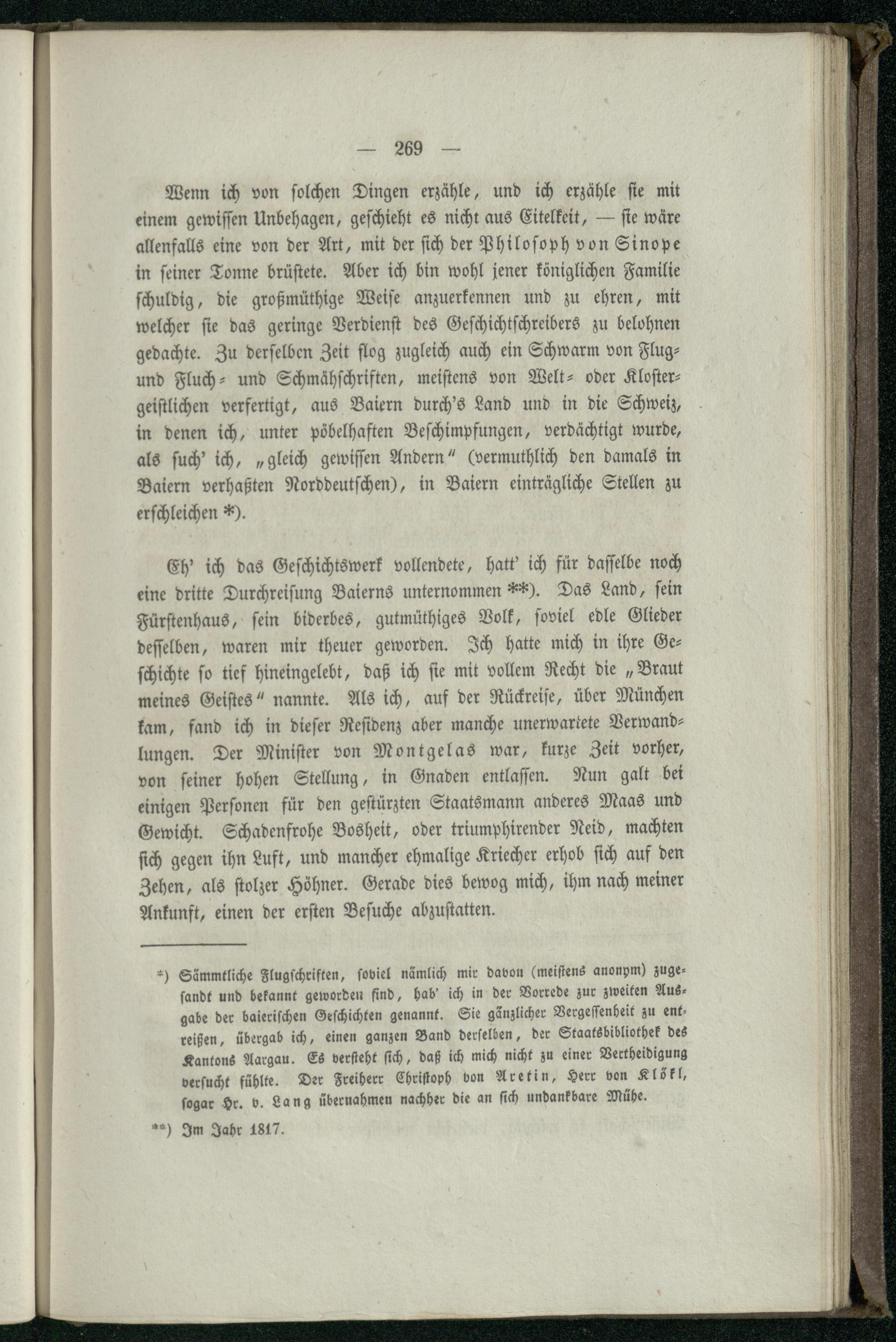 — 269 —

Wenn ich von solchen Dingen erzähle, und ich erzähle sie mit einem gewissen Unbehagen, geschieht es nicht aus Eitelkeit, — sie wäre allenfalls eine von der Art, mit der sich der Philosoph von Sinope in seiner Tonne brüstete. Aber ich bin wohl jener königlichen Familie schuldig, die großmüthige Weise anzuerkennen und zu ehren, mit welcher sie das geringe Verdienst des Geschichtschreibers zu belohnen gedachte. Zu derselben Zeit flog zugleich auch ein Schwarm von Flug- und Fluch- und Schmähschriften, meistens von Welt- oder Klostergeistlichen verfertigt, aus Baiern durch's Land und in die Schweiz, in denen ich, unter pöbelhaften Beschimpfungen, verdächtigt wurde, als such' ich, „gleich gewissen Andern" (vermuthlich den damals in Baiern verhaßten Norddeutschen), in Baiern einträgliche Stellen zu erschleichen *).

Eh' ich das Geschichtswerk vollendete, hatt' ich für dasselbe noch eine dritte Durchreisung Baierns unternommen **). Das Land, sein Fürstenhaus, sein biderbes, gutmüthiges Volk, soviel edle Glieder desselben, waren mir theuer geworden. Ich hatte mich in ihre Geschichte so tief hineingelebt, daß ich sie mit vollem Recht die „Braut meines Geistes" nannte. Als ich, auf der Rückreise, über München kam, fand ich in dieser Residenz aber manche unerwartete Verwandlungen. Der Minister von Montgelas war, kurze Zeit vorher, von seiner hohen Stellung, in Gnaden entlassen. Nun galt bei einigen Personen für den gestürzten Staatsmann anderes Maas und Gewicht. Schadenfrohe Bosheit, oder triumphirender Neid, machten sich gegen ihn Luft, und mancher ehmalige Kriecher erhob sich auf den Zehen, als stolzer Höhner. Gerade dies bewog mich, ihm nach meiner Ankunft, einen der ersten Besuche abzustatten.

*) Sämmtliche Flugschriften, soviel nämlich mir davon (meistens anonym) zugesandt und bekannt geworden sind, hab' ich in der Vorrede zur zweiten Ausgabe der baierischen Geschichten genannt. Sie gänzlicher Vergessenheit zu entreißen, übergab ich, einen ganzen Band derselben, der Staatsbibliothek des Kantons Aargau. Es versteht sich, daß ich mich nicht zu einer Vertheidigung versucht fühlte. Der Freiherr Christoph von Aretin, Herr von Klökl, sogar Hr. v. Lang übernahmen nachher die an sich undankbare Mühe.

**) Im Jahr 1817.